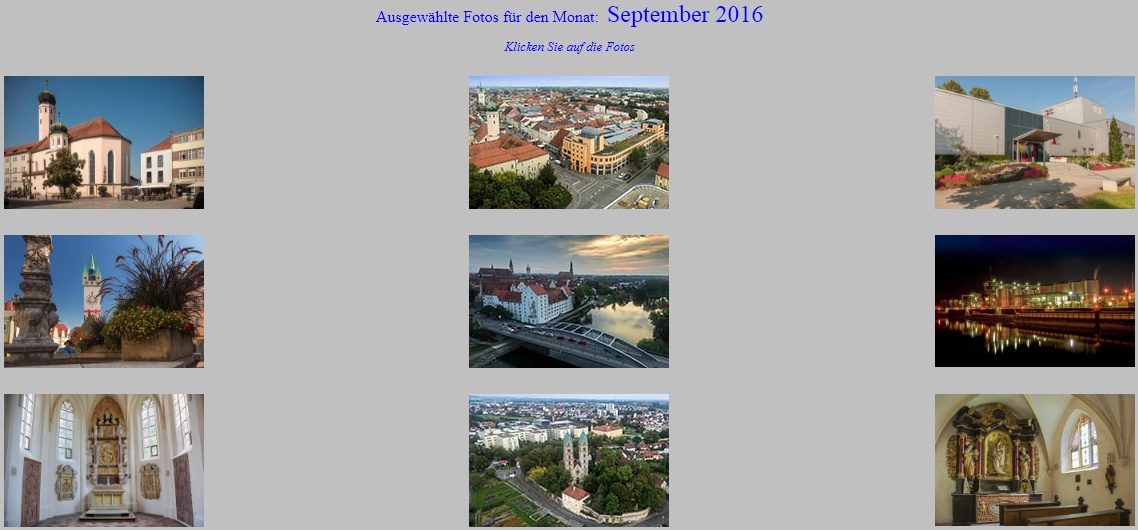 Ausgewählte Fotos für den Monat: September 2016

Klicken Sie auf die Fotos